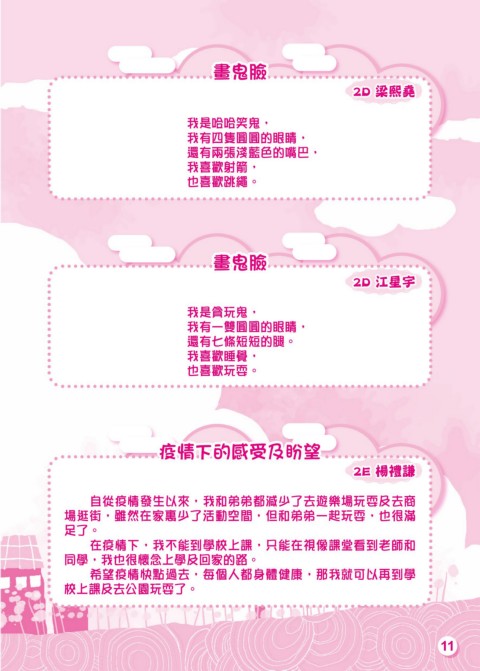 畫鬼臉

2D 梁熙堯

我是哈哈笑鬼，
我有四隻圓圓的眼睛，
還有兩張淺藍色的嘴巴，
我喜歡射箭，
也喜歡跳繩。

畫鬼臉

2D 江星宇

我是貪玩鬼，
我有一雙圓圓的眼睛，
還有七條短短的腿。
我喜歡睡覺，
也喜歡玩耍。

疫情下的感受及盼望

2E 楊禮謙

自從疫情發生以來，我和弟弟都減少了去遊樂場玩耍及去商場逛街，雖然在家裏少了活動空間，但和弟弟一起玩耍，也很滿足了。

在疫情下，我不能到學校上課，只能在視像課堂看到老師和同學，我也很懷念上學及回家的路。

希望疫情快點過去，每個人都身體健康，那我就可以再到學校上課及去公園玩耍了。

11